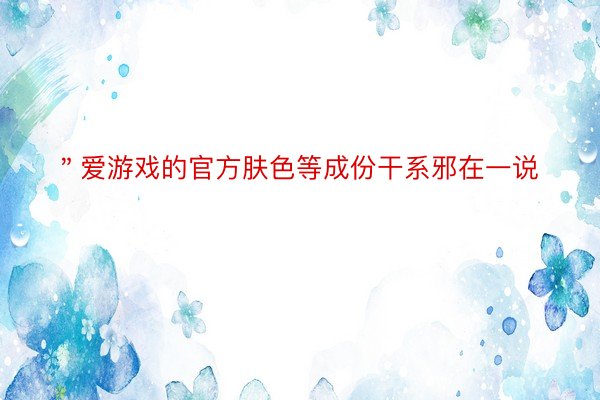 ”爱游戏的官方肤色等成份干系邪在一说